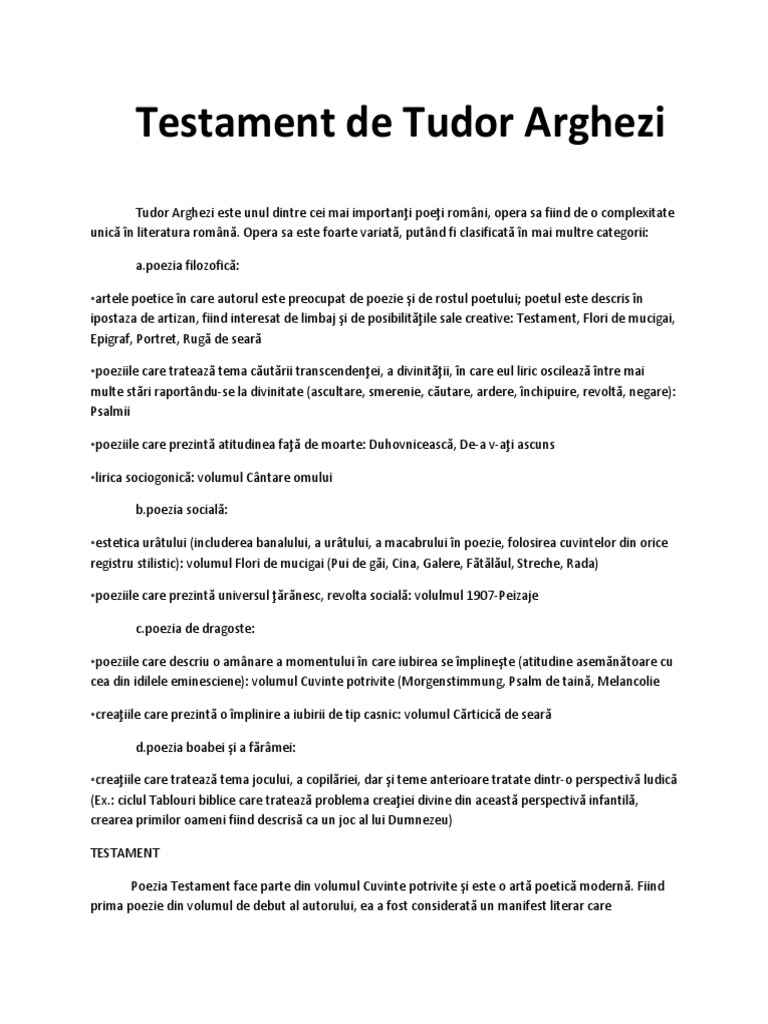 Testament de Tudor Arghezi

Tudor Arghezi este unul dintre cei mai importanţi poeţi români, opera sa fiind de o complexitate unică în literatura română. Opera sa este foarte variată, putând fi clasificată în mai multre categorii:

a.poezia filozofică:

•artele poetice în care autorul este preocupat de poezie şi de rostul poetului; poetul este descris în ipostaza de artizan, fiind interesat de limbaj şi de posibilităţile sale creative: Testament, Flori de mucigai, Epigraf, Portret, Rugă de seară

•poeziile care tratează tema căutării transcendenţei, a divinităţii, în care eul liric oscilează între mai multe stări raportându-se la divinitate (ascultare, smerenie, căutare, ardere, închipuire, revoltă, negare): Psalmii

•poeziile care prezintă atitudinea faţă de moarte: Duhovnicească, De-a v-aţi ascuns

•lirica sociogonică: volumul Cântare omului

b.poezia socială:

•estetica urâtului (includerea banalului, a urâtului, a macabrului în poezie, folosirea cuvintelor din orice registru stilistic): volumul Flori de mucigai (Pui de găi, Cina, Galere, Fătălăul, Streche, Rada)

•poeziile care prezintă universul ţărănesc, revolta socială: volulmul 1907-Peizaje

c.poezia de dragoste:

•poeziile care descriu o amânare a momentului în care iubirea se împlineşte (atitudine asemănătoare cu cea din idilele eminesciene): volumul Cuvinte potrivite (Morgenstimmung, Psalm de taină, Melancolie

•creaţiile care prezintă o împlinire a iubirii de tip casnic: volumul Cărticică de seară

d.poezia boabei şi a fărâmei:

•creaţiile care tratează tema jocului, a copilăriei, dar şi teme anterioare tratate dintr-o perspectivă ludică (Ex.: ciclul Tablouri biblice care tratează problema creaţiei divine din această perspectivă infantilă, crearea primilor oameni fiind descrisă ca un joc al lui Dumnezeu)

TESTAMENT

Poezia Testament face parte din volumul Cuvinte potrivite şi este o artă poetică modernă. Fiind prima poezie din volumul de debut al autorului, ea a fost considerată un manifest literar care